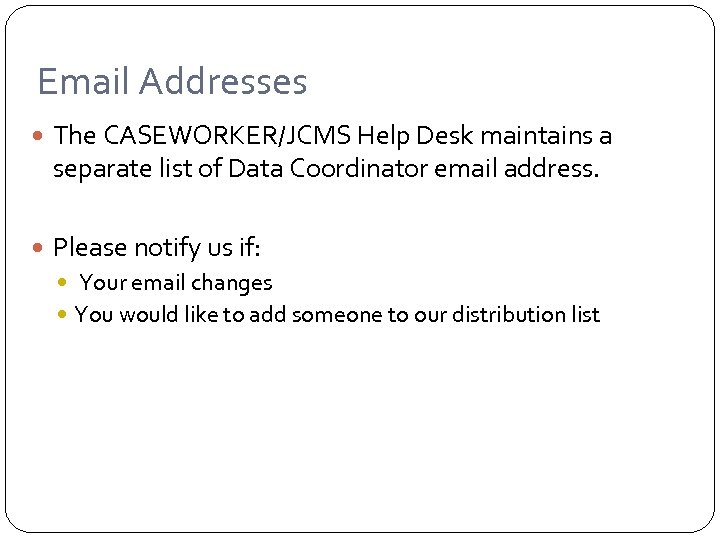 Email Addresses

• The CASEWORKER/JCMS Help Desk maintains a separate list of Data Coordinator email address.

• Please notify us if:
• Your email changes
• You would like to add someone to our distribution list